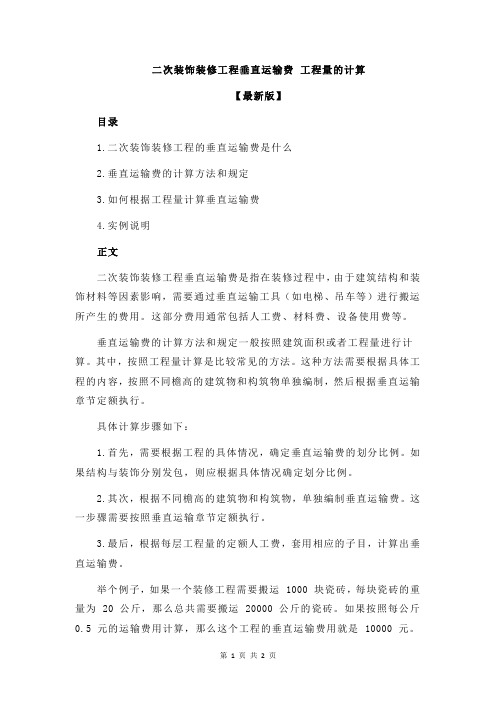 二次装饰装修工程垂直运输费 工程量的计算

【最新版】

目录

1.二次装饰装修工程的垂直运输费是什么

2.垂直运输费的计算方法和规定

3.如何根据工程量计算垂直运输费

4.实例说明

正文

二次装饰装修工程垂直运输费是指在装修过程中，由于建筑结构和装饰材料等因素影响，需要通过垂直运输工具（如电梯、吊车等）进行搬运所产生的费用。这部分费用通常包括人工费、材料费、设备使用费等。

垂直运输费的计算方法和规定一般按照建筑面积或者工程量进行计算。其中，按照工程量计算是比较常见的方法。这种方法需要根据具体工程的内容，按照不同檐高的建筑物和构筑物单独编制，然后根据垂直运输章节定额执行。

具体计算步骤如下：

1.首先，需要根据工程的具体情况，确定垂直运输费的划分比例。如果结构与装饰分别发包，则应根据具体情况确定划分比例。

2.其次，根据不同檐高的建筑物和构筑物，单独编制垂直运输费。这一步骤需要按照垂直运输章节定额执行。

3.最后，根据每层工程量的定额人工费，套用相应的子目，计算出垂直运输费。

举个例子，如果一个装修工程需要搬运 1000 块瓷砖，每块瓷砖的重量为 20 公斤，那么总共需要搬运 20000 公斤的瓷砖。如果按照每公斤 0.5 元的运输费用计算，那么这个工程的垂直运输费用就是 10000 元。

第 1 页 共 2 页